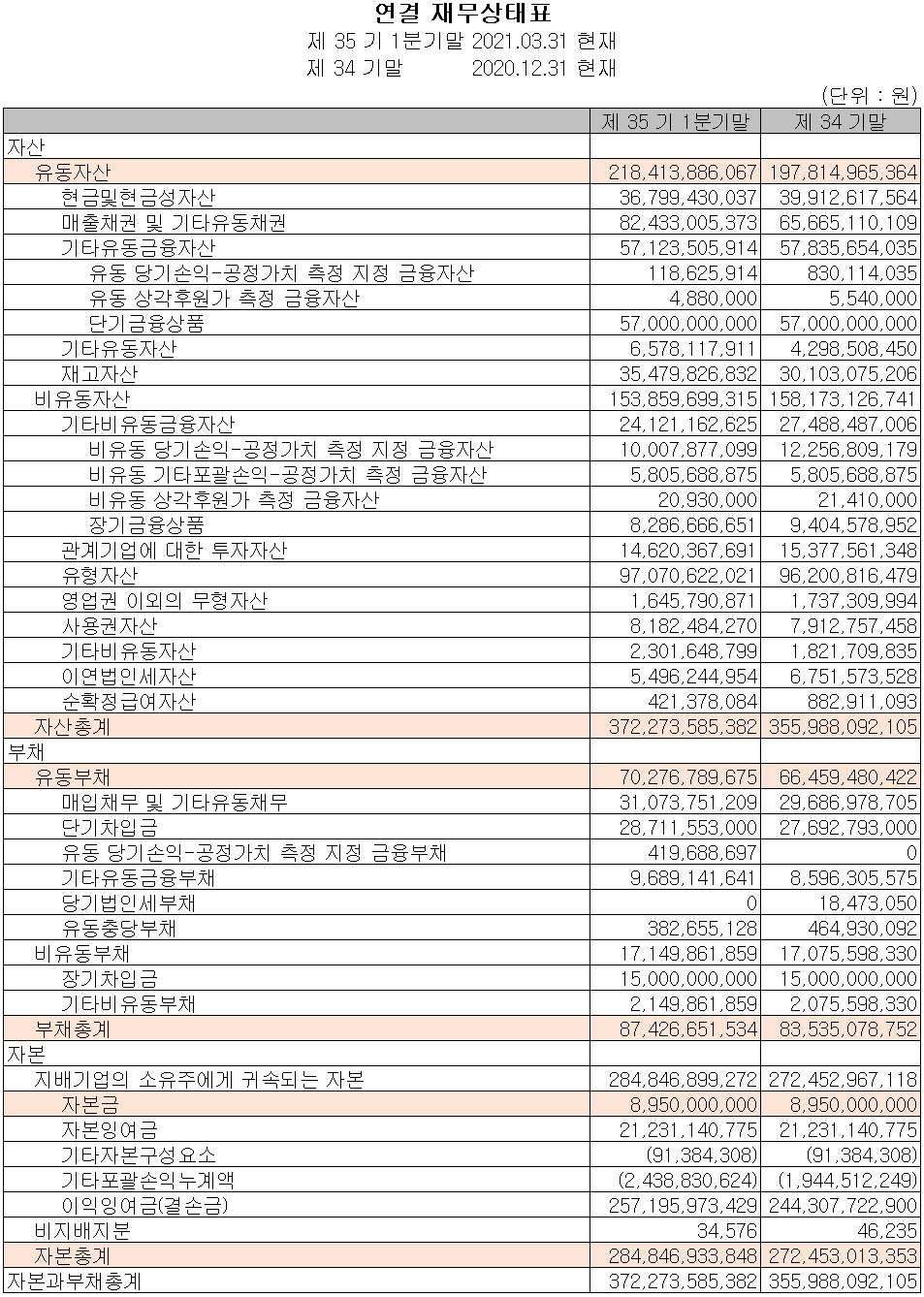 연결 재무상태표
제 35 기 1분기말 2021.03.31 현재
제 34 기말 2020.12.31 현재

(단위 : 원)

| | 제 35 기 1분기말 | 제 34 기말 |
|---|---|---|
| 자산 | | |
| 유동자산 | 218,413,886,067 | 197,814,965,364 |
| 현금및현금성자산 | 36,799,430,037 | 39,912,617,564 |
| 매출채권 및 기타유동채권 | 82,433,005,373 | 65,665,110,109 |
| 기타유동금융자산 | 57,123,505,914 | 57,835,654,035 |
| 유동 당기손익-공정가치 측정 지정 금융자산 | 118,625,914 | 830,114,035 |
| 유동 상각후원가 측정 금융자산 | 4,880,000 | 5,540,000 |
| 단기금융상품 | 57,000,000,000 | 57,000,000,000 |
| 기타유동자산 | 6,578,117,911 | 4,298,508,450 |
| 재고자산 | 35,479,826,832 | 30,103,075,206 |
| 비유동자산 | 153,859,699,315 | 158,173,126,741 |
| 기타비유동금융자산 | 24,121,162,625 | 27,488,487,006 |
| 비유동 당기손익-공정가치 측정 지정 금융자산 | 10,007,877,099 | 12,256,809,179 |
| 비유동 기타포괄손익-공정가치 측정 금융자산 | 5,805,688,875 | 5,805,688,875 |
| 비유동 상각후원가 측정 금융자산 | 20,930,000 | 21,410,000 |
| 장기금융상품 | 8,286,666,651 | 9,404,578,952 |
| 관계기업에 대한 투자자산 | 14,620,367,691 | 15,377,561,348 |
| 유형자산 | 97,070,622,021 | 96,200,816,479 |
| 영업권 이외의 무형자산 | 1,645,790,871 | 1,737,309,994 |
| 사용권자산 | 8,182,484,270 | 7,912,757,458 |
| 기타비유동자산 | 2,301,648,799 | 1,821,709,835 |
| 이연법인세자산 | 5,496,244,954 | 6,751,573,528 |
| 순확정급여자산 | 421,378,084 | 882,911,093 |
| 자산총계 | 372,273,585,382 | 355,988,092,105 |
| 부채 | | |
| 유동부채 | 70,276,789,675 | 66,459,480,422 |
| 매입채무 및 기타유동채무 | 31,073,751,209 | 29,686,978,705 |
| 단기차입금 | 28,711,553,000 | 27,692,793,000 |
| 유동 당기손익-공정가치 측정 지정 금융부채 | 419,688,697 | 0 |
| 기타유동금융부채 | 9,689,141,641 | 8,596,305,575 |
| 당기법인세부채 | 0 | 18,473,050 |
| 유동충당부채 | 382,655,128 | 464,930,092 |
| 비유동부채 | 17,149,861,859 | 17,075,598,330 |
| 장기차입금 | 15,000,000,000 | 15,000,000,000 |
| 기타비유동부채 | 2,149,861,859 | 2,075,598,330 |
| 부채총계 | 87,426,651,534 | 83,535,078,752 |
| 자본 | | |
| 지배기업의 소유주에게 귀속되는 자본 | 284,846,899,272 | 272,452,967,118 |
| 자본금 | 8,950,000,000 | 8,950,000,000 |
| 자본잉여금 | 21,231,140,775 | 21,231,140,775 |
| 기타자본구성요소 | (91,384,308) | (91,384,308) |
| 기타포괄손익누계액 | (2,438,830,624) | (1,944,512,249) |
| 이익잉여금(결손금) | 257,195,973,429 | 244,307,722,900 |
| 비지배지분 | 34,576 | 46,235 |
| 자본총계 | 284,846,933,848 | 272,453,013,353 |
| 자본과부채총계 | 372,273,585,382 | 355,988,092,105 |